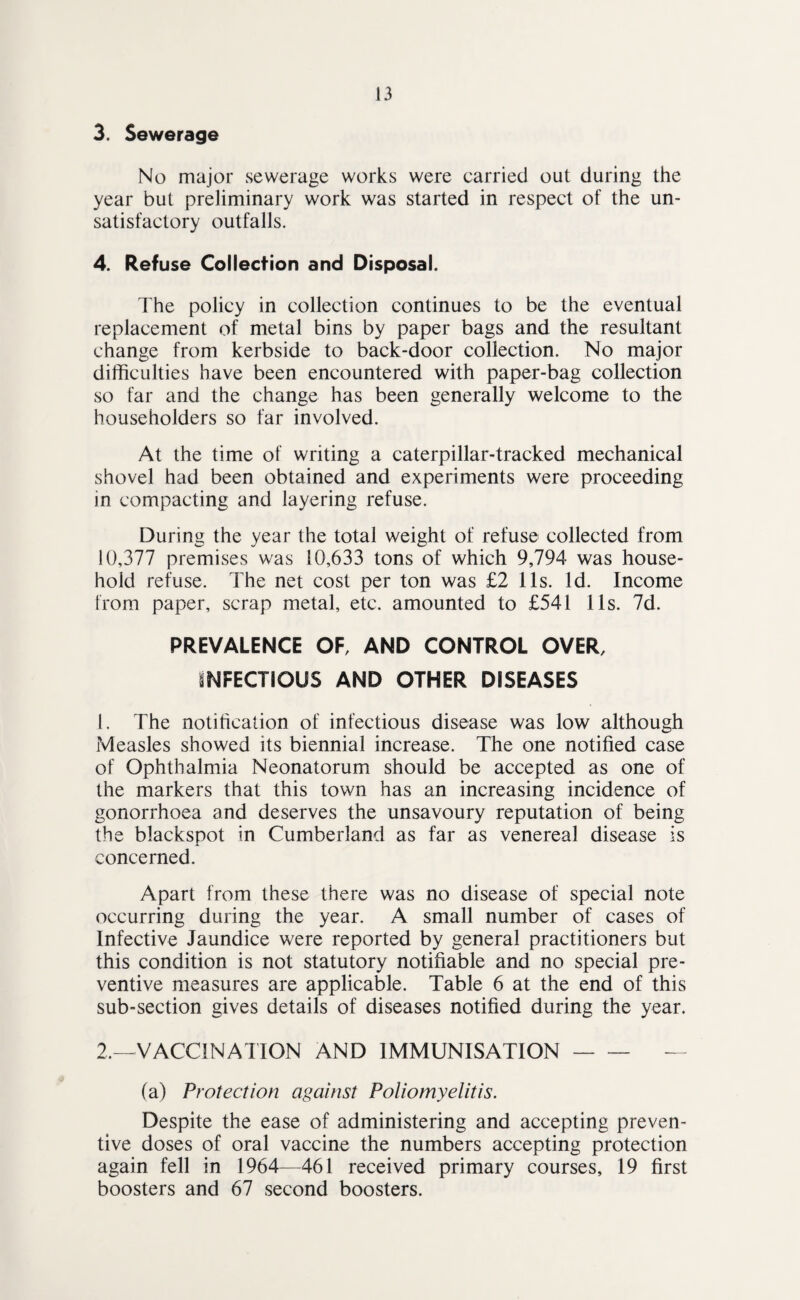 13

3. Sewerage

No major sewerage works were carried out during the year but preliminary work was started in respect of the unsatisfactory outfalls.

4. Refuse Collection and Disposal.

The policy in collection continues to be the eventual replacement of metal bins by paper bags and the resultant change from kerbside to back-door collection. No major difficulties have been encountered with paper-bag collection so far and the change has been generally welcome to the householders so far involved.

At the time of writing a caterpillar-tracked mechanical shovel had been obtained and experiments were proceeding in compacting and layering refuse.

During the year the total weight of refuse collected from 10,377 premises was 10,633 tons of which 9,794 was household refuse. The net cost per ton was £2 11s. 1d. Income from paper, scrap metal, etc. amounted to £541 11s. 7d.

PREVALENCE OF, AND CONTROL OVER, INFECTIOUS AND OTHER DISEASES

1. The notification of infectious disease was low although Measles showed its biennial increase. The one notified case of Ophthalmia Neonatorum should be accepted as one of the markers that this town has an increasing incidence of gonorrhoea and deserves the unsavoury reputation of being the blackspot in Cumberland as far as venereal disease is concerned.

Apart from these there was no disease of special note occurring during the year. A small number of cases of Infective Jaundice were reported by general practitioners but this condition is not statutory notifiable and no special preventive measures are applicable. Table 6 at the end of this sub-section gives details of diseases notified during the year.

2.—VACCINATION AND IMMUNISATION — — —

(a) Protection against Poliomyelitis.

Despite the ease of administering and accepting preventive doses of oral vaccine the numbers accepting protection again fell in 1964—461 received primary courses, 19 first boosters and 67 second boosters.